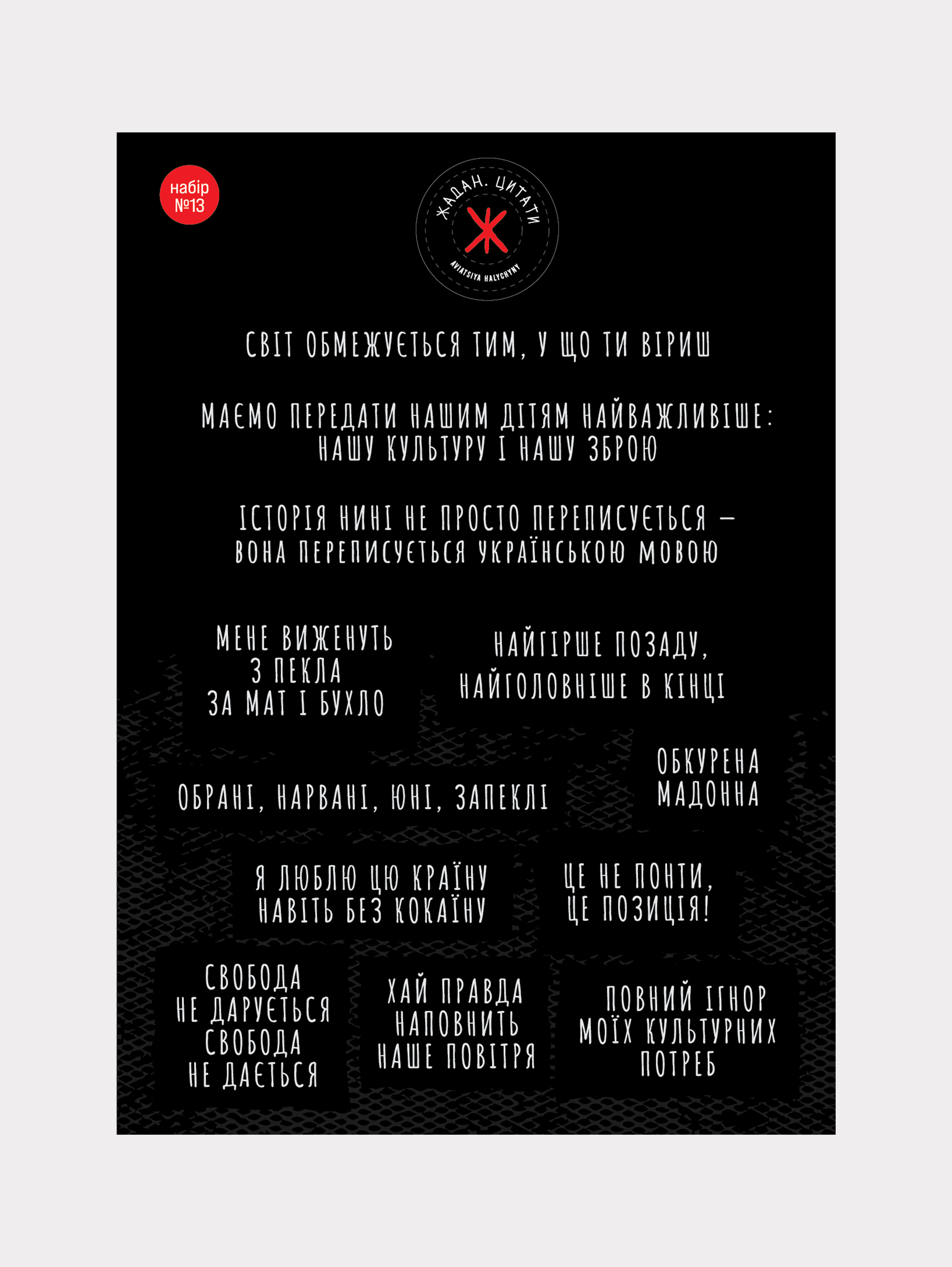 набір №13

ЖАДАН. ЦИТАТИ

Ж

AVIATSIYA HALYCHYNY

СВІТ ОБМЕЖУЄТЬСЯ ТИМ, У ЩО ТИ ВІРИШ

МАЄМО ПЕРЕДАТИ НАШИМ ДІТЯМ НАЙВАЖЛИВІШЕ: НАШУ КУЛЬТУРУ І НАШУ ЗБРОЮ

ІСТОРІЯ НИНІ НЕ ПРОСТО ПЕРЕПИСУЄТЬСЯ — ВОНА ПЕРЕПИСУЄТЬСЯ УКРАЇНСЬКОЮ МОВОЮ

МЕНЕ ВИЖЕНУТЬ З ПЕКЛА ЗА МАТ І БУХЛО

НАЙГІРШЕ ПОЗАДУ, НАЙГОЛОВНІШЕ В КІНЦІ

ОБРАНІ, НАРВАНІ, ЮНІ, ЗАПЕКЛІ

ОБКУРЕНА МАДОННА

Я ЛЮБЛЮ ЦЮ КРАЇНУ НАВІТЬ БЕЗ КОКАЇНУ

ЦЕ НЕ ПОНТИ, ЦЕ ПОЗИЦІЯ!

СВОБОДА НЕ ДАРУЄТЬСЯ СВОБОДА НЕ ДАЄТЬСЯ

ХАЙ ПРАВДА НАПОВНИТЬ НАШЕ ПОВІТРЯ

ПОВНИЙ ІГНОР МОЇХ КУЛЬТУРНИХ ПОТРЕБ